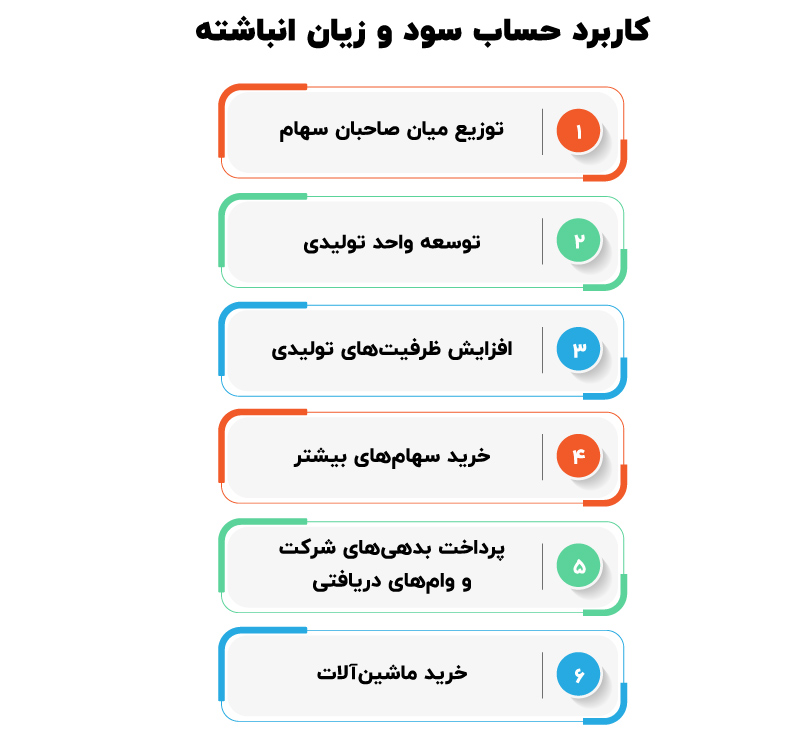 کاربرد حساب سود و زیان انباشته

۱
توزیع میان صاحبان سهام

۲
توسعه واحد تولیدی

۳
افزایش ظرفیت‌های تولیدی

۴
خرید سهام‌های بیشتر

۵
پرداخت بدهی‌های شرکت و وام‌های دریافتی

۶
خرید ماشین‌آلات